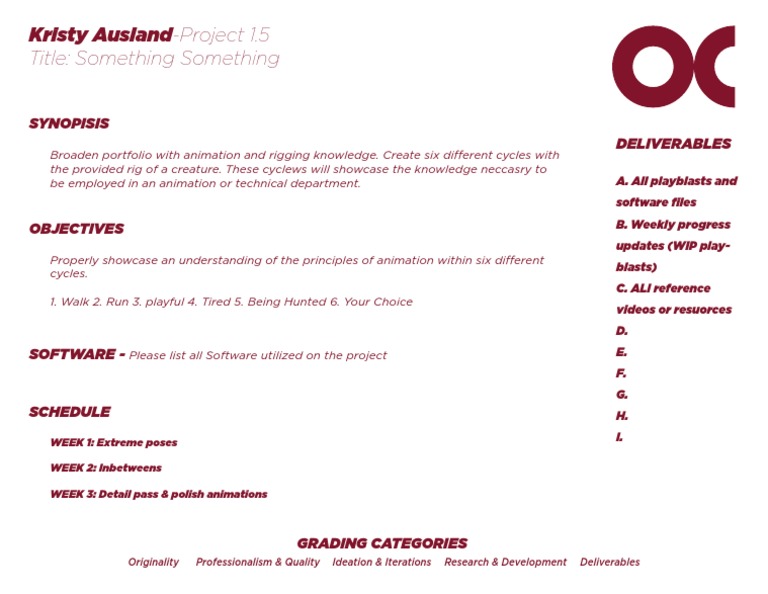 Kristy Ausland-Project 1.5
Title: Something Something

OC

SYNOPISIS

Broaden portfolio with animation and rigging knowledge. Create six different cycles with the provided rig of a creature. These cyclews will showcase the knowledge neccasry to be employed in an animation or technical department.

OBJECTIVES

Properly showcase an understanding of the principles of animation within six different cycles.

1. Walk 2. Run 3. playful 4. Tired 5. Being Hunted 6. Your Choice

SOFTWARE - Please list all Software utilized on the project

SCHEDULE

WEEK 1: Extreme poses

WEEK 2: Inbetweens

WEEK 3: Detail pass & polish animations

DELIVERABLES

A. All playblasts and software files
B. Weekly progress updates (WIP playblasts)
C. ALl reference videos or resuorces
D.
E.
F.
G.
H.
I.

GRADING CATEGORIES

Originality Professionalism & Quality Ideation & Iterations Research & Development Deliverables